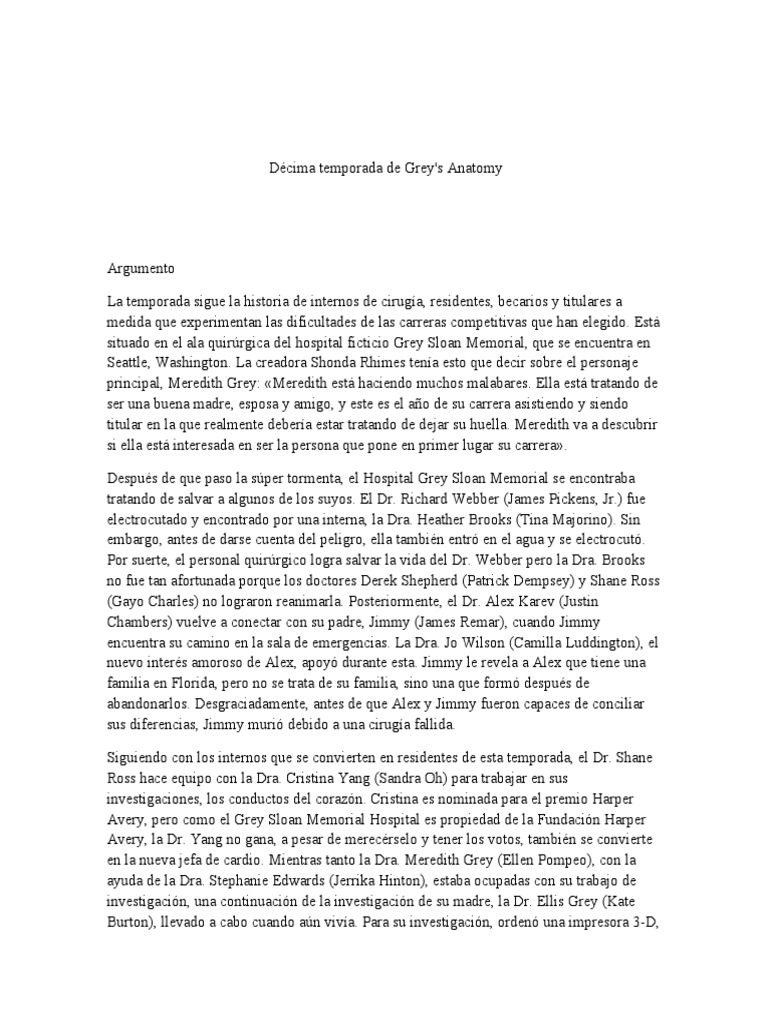 Décima temporada de Grey's Anatomy

Argumento

La temporada sigue la historia de internos de cirugía, residentes, becarios y titulares a medida que experimentan las dificultades de las carreras competitivas que han elegido. Está situado en el ala quirúrgica del hospital ficticio Grey Sloan Memorial, que se encuentra en Seattle, Washington. La creadora Shonda Rhimes tenía esto que decir sobre el personaje principal, Meredith Grey: «Meredith está haciendo muchos malabares. Ella está tratando de ser una buena madre, esposa y amigo, y este es el año de su carrera asistiendo y siendo titular en la que realmente debería estar tratando de dejar su huella. Meredith va a descubrir si ella está interesada en ser la persona que pone en primer lugar su carrera».

Después de que paso la súper tormenta, el Hospital Grey Sloan Memorial se encontraba tratando de salvar a algunos de los suyos. El Dr. Richard Webber (James Pickens, Jr.) fue electrocutado y encontrado por una interna, la Dra. Heather Brooks (Tina Majorino). Sin embargo, antes de darse cuenta del peligro, ella también entró en el agua y se electrocutó. Por suerte, el personal quirúrgico logra salvar la vida del Dr. Webber pero la Dra. Brooks no fue tan afortunada porque los doctores Derek Shepherd (Patrick Dempsey) y Shane Ross (Gayo Charles) no lograron reanimarla. Posteriormente, el Dr. Alex Karev (Justin Chambers) vuelve a conectar con su padre, Jimmy (James Remar), cuando Jimmy encuentra su camino en la sala de emergencias. La Dra. Jo Wilson (Camilla Luddington), el nuevo interés amoroso de Alex, apoyó durante esta. Jimmy le revela a Alex que tiene una familia en Florida, pero no se trata de su familia, sino una que formó después de abandonarlos. Desgraciadamente, antes de que Alex y Jimmy fueron capaces de conciliar sus diferencias, Jimmy murió debido a una cirugía fallida.

Siguiendo con los internos que se convierten en residentes de esta temporada, el Dr. Shane Ross hace equipo con la Dra. Cristina Yang (Sandra Oh) para trabajar en sus investigaciones, los conductos del corazón. Cristina es nominada para el premio Harper Avery, pero como el Grey Sloan Memorial Hospital es propiedad de la Fundación Harper Avery, la Dr. Yang no gana, a pesar de merecérselo y tener los votos, también se convierte en la nueva jefa de cardio. Mientras tanto la Dra. Meredith Grey (Ellen Pompeo), con la ayuda de la Dra. Stephanie Edwards (Jerrika Hinton), estaba ocupadas con su trabajo de investigación, una continuación de la investigación de su madre, la Dr. Ellis Grey (Kate Burton), llevado a cabo cuando aún vivía. Para su investigación, ordenó una impresora 3-D,